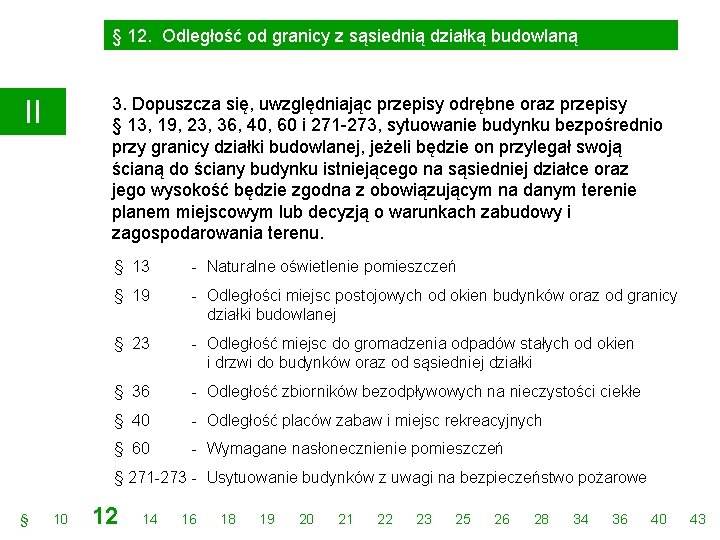 § 12. Odległość od granicy z sąsiednią działką budowlaną

II

3. Dopuszcza się, uwzględniając przepisy odrębne oraz przepisy § 13, 19, 23, 36, 40, 60 i 271-273, sytuowanie budynku bezpośrednio przy granicy działki budowlanej, jeżeli będzie on przylegał swoją ścianą do ściany budynku istniejącego na sąsiedniej działce oraz jego wysokość będzie zgodna z obowiązującym na danym terenie planem miejscowym lub decyzją o warunkach zabudowy i zagospodarowania terenu.

§ 13 - Naturalne oświetlenie pomieszczeń

§ 19 - Odległości miejsc postojowych od okien budynków oraz od granicy działki budowlanej

§ 23 - Odległość miejsc do gromadzenia odpadów stałych od okien i drzwi do budynków oraz od sąsiedniej działki

§ 36 - Odległość zbiorników bezodpływowych na nieczystości ciekłe

§ 40 - Odległość placów zabaw i miejsc rekreacyjnych

§ 60 - Wymagane nasłonecznienie pomieszczeń

§ 271-273 - Usytuowanie budynków z uwagi na bezpieczeństwo pożarowe

§ 10 12 14 16 18 19 20 21 22 23 25 26 28 34 36 40 43